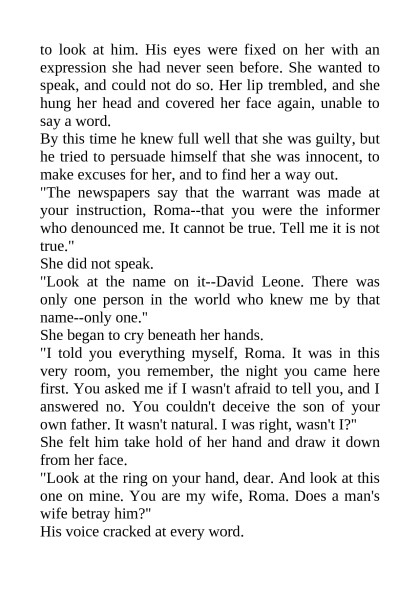 to look at him. His eyes were fixed on her with an expression she had never seen before. She wanted to speak, and could not do so. Her lip trembled, and she hung her head and covered her face again, unable to say a word.
By this time he knew full well that she was guilty, but he tried to persuade himself that she was innocent, to make excuses for her, and to find her a way out.
"The newspapers say that the warrant was made at your instruction, Roma--that you were the informer who denounced me. It cannot be true. Tell me it is not true."
She did not speak.
"Look at the name on it--David Leone. There was only one person in the world who knew me by that name--only one."
She began to cry beneath her hands.
"I told you everything myself, Roma. It was in this very room, you remember, the night you came here first. You asked me if I wasn't afraid to tell you, and I answered no. You couldn't deceive the son of your own father. It wasn't natural. I was right, wasn't I?"
She felt him take hold of her hand and draw it down from her face.
"Look at the ring on your hand, dear. And look at this one on mine. You are my wife, Roma. Does a man's wife betray him?"
His voice cracked at every word.